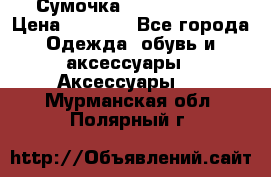 Сумочка
Цена Все города
Одежда обувь и аксессуары
Аксессуары
Мурманская обл
Полярный г

http://Объявлений.сайт